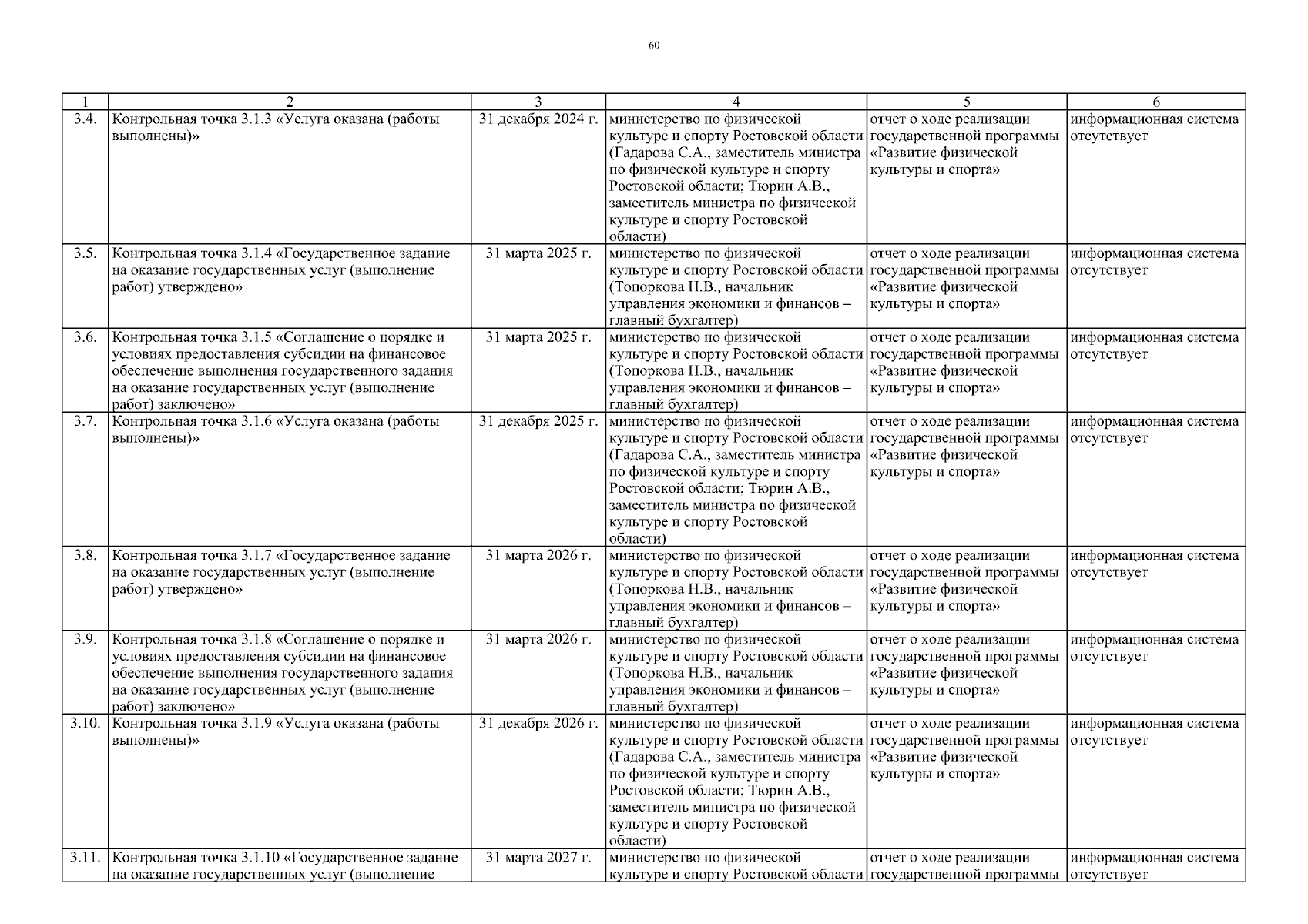 60

| 1 | 2 | 3 | 4 | 5 | 6 |
|---|---|---|---|---|---|
| 3.4. | Контрольная точка 3.1.3 «Услуга оказана (работы выполнены)» | 31 декабря 2024 г. | министерство по физической культуре и спорту Ростовской области (Гадарова С.А., заместитель министра по физической культуре и спорту Ростовской области; Тюрин А.В., заместитель министра по физической культуре и спорту Ростовской области) | отчет о ходе реализации государственной программы «Развитие физической культуры и спорта» | информационная система отсутствует |
| 3.5. | Контрольная точка 3.1.4 «Государственное задание на оказание государственных услуг (выполнение работ) утверждено» | 31 марта 2025 г. | министерство по физической культуре и спорту Ростовской области (Топоркова Н.В., начальник управления экономики и финансов – главный бухгалтер) | отчет о ходе реализации государственной программы «Развитие физической культуры и спорта» | информационная система отсутствует |
| 3.6. | Контрольная точка 3.1.5 «Соглашение о порядке и условиях предоставления субсидии на финансовое обеспечение выполнения государственного задания на оказание государственных услуг (выполнение работ) заключено» | 31 марта 2025 г. | министерство по физической культуре и спорту Ростовской области (Топоркова Н.В., начальник управления экономики и финансов – главный бухгалтер) | отчет о ходе реализации государственной программы «Развитие физической культуры и спорта» | информационная система отсутствует |
| 3.7. | Контрольная точка 3.1.6 «Услуга оказана (работы выполнены)» | 31 декабря 2025 г. | министерство по физической культуре и спорту Ростовской области (Гадарова С.А., заместитель министра по физической культуре и спорту Ростовской области; Тюрин А.В., заместитель министра по физической культуре и спорту Ростовской области) | отчет о ходе реализации государственной программы «Развитие физической культуры и спорта» | информационная система отсутствует |
| 3.8. | Контрольная точка 3.1.7 «Государственное задание на оказание государственных услуг (выполнение работ) утверждено» | 31 марта 2026 г. | министерство по физической культуре и спорту Ростовской области (Топоркова Н.В., начальник управления экономики и финансов – главный бухгалтер) | отчет о ходе реализации государственной программы «Развитие физической культуры и спорта» | информационная система отсутствует |
| 3.9. | Контрольная точка 3.1.8 «Соглашение о порядке и условиях предоставления субсидии на финансовое обеспечение выполнения государственного задания на оказание государственных услуг (выполнение работ) заключено» | 31 марта 2026 г. | министерство по физической культуре и спорту Ростовской области (Топоркова Н.В., начальник управления экономики и финансов – главный бухгалтер) | отчет о ходе реализации государственной программы «Развитие физической культуры и спорта» | информационная система отсутствует |
| 3.10. | Контрольная точка 3.1.9 «Услуга оказана (работы выполнены)» | 31 декабря 2026 г. | министерство по физической культуре и спорту Ростовской области (Гадарова С.А., заместитель министра по физической культуре и спорту Ростовской области; Тюрин А.В., заместитель министра по физической культуре и спорту Ростовской области) | отчет о ходе реализации государственной программы «Развитие физической культуры и спорта» | информационная система отсутствует |
| 3.11. | Контрольная точка 3.1.10 «Государственное задание на оказание государственных услуг (выполнение | 31 марта 2027 г. | министерство по физической культуре и спорту Ростовской области | отчет о ходе реализации государственной программы | информационная система отсутствует |